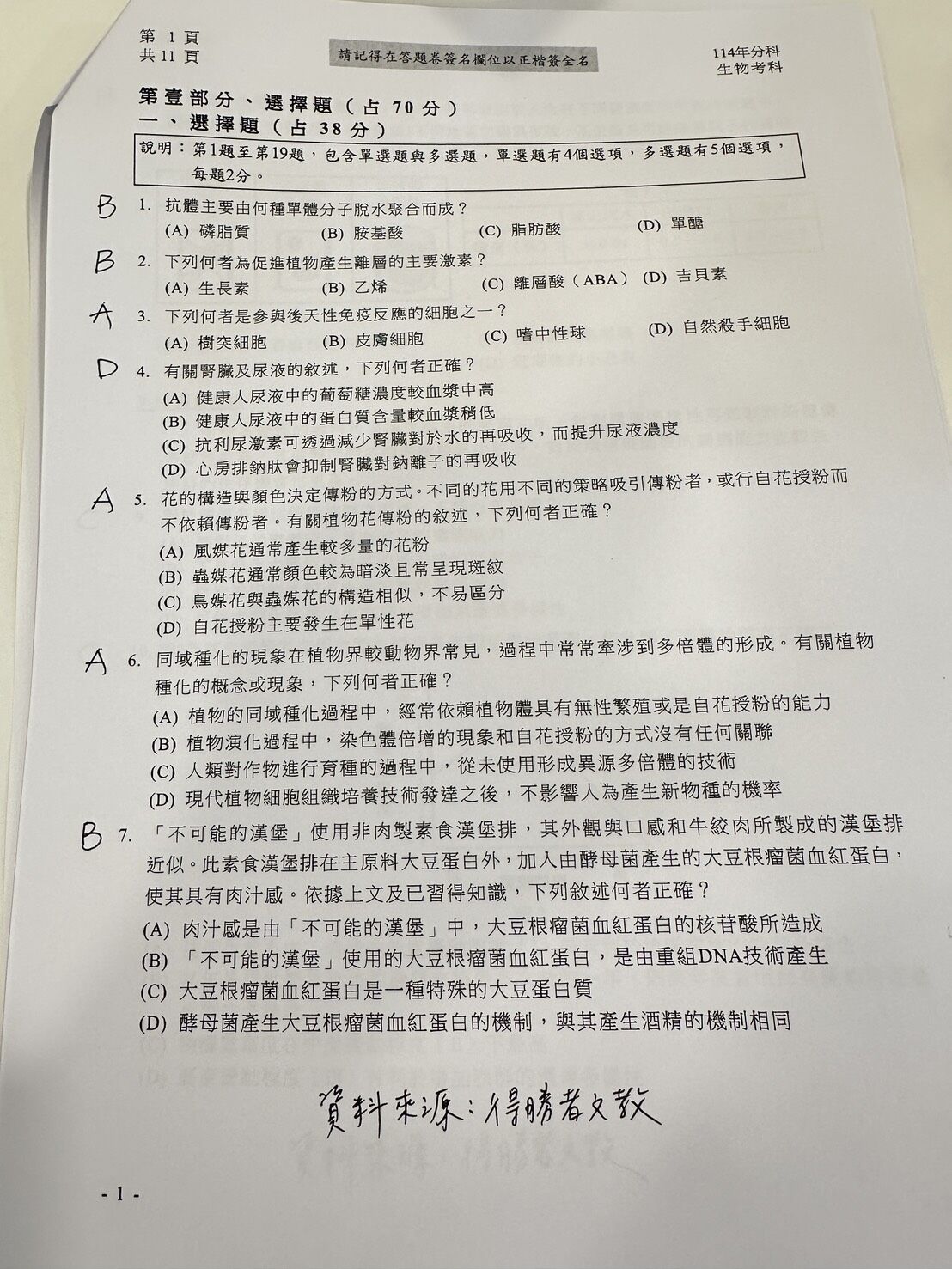 第 1 頁
共 11 頁

請記得在答題卷簽名欄位以正楷簽全名

114年分科
生物考科

第壹部分、選擇題（占 70 分）
一、選擇題（占 38 分）

說明：第1題至第19題，包含單選題與多選題，單選題有4個選項，多選題有5個選項，每題2分。

B 1. 抗體主要由何種單體分子脫水聚合而成？
(A) 磷脂質 (B) 胺基酸 (C) 脂肪酸 (D) 單醣

B 2. 下列何者為促進植物產生離層的主要激素？
(A) 生長素 (B) 乙烯 (C) 離層酸（ABA） (D) 吉貝素

A 3. 下列何者是參與後天性免疫反應的細胞之一？
(A) 樹突細胞 (B) 皮膚細胞 (C) 嗜中性球 (D) 自然殺手細胞

D 4. 有關腎臟及尿液的敘述，下列何者正確？
(A) 健康人尿液中的葡萄糖濃度較血漿中高
(B) 健康人尿液中的蛋白質含量較血漿稍低
(C) 抗利尿激素可透過減少腎臟對於水的再吸收，而提升尿液濃度
(D) 心房排鈉肽會抑制腎臟對鈉離子的再吸收

A 5. 花的構造與顏色決定傳粉的方式。不同的花用不同的策略吸引傳粉者，或行自花授粉而不依賴傳粉者。有關植物花傳粉的敘述，下列何者正確？
(A) 風媒花通常產生較多量的花粉
(B) 蟲媒花通常顏色較為暗淡且常呈現斑紋
(C) 鳥媒花與蟲媒花的構造相似，不易區分
(D) 自花授粉主要發生在單性花

A 6. 同域種化的現象在植物界較動物界常見，過程中常常牽涉到多倍體的形成。有關植物種化的概念或現象，下列何者正確？
(A) 植物的同域種化過程中，經常依賴植物體具有無性繁殖或是自花授粉的能力
(B) 植物演化過程中，染色體倍增的現象和自花授粉的方式沒有任何關聯
(C) 人類對作物進行育種的過程中，從未使用形成異源多倍體的技術
(D) 現代植物細胞組織培養技術發達之後，不影響人為產生新物種的機率

B 7. 「不可能的漢堡」使用非肉製素食漢堡排，其外觀與口感和牛絞肉所製成的漢堡排近似。此素食漢堡排在主原料大豆蛋白外，加入由酵母菌產生的大豆根瘤菌血紅蛋白，使其具有肉汁感。依據上文及已習得知識，下列敘述何者正確？
(A) 肉汁感是由「不可能的漢堡」中，大豆根瘤菌血紅蛋白的核苷酸所造成
(B) 「不可能的漢堡」使用的大豆根瘤菌血紅蛋白，是由重組DNA技術產生
(C) 大豆根瘤菌血紅蛋白是一種特殊的大豆蛋白質
(D) 酵母菌產生大豆根瘤菌血紅蛋白的機制，與其產生酒精的機制相同

資料來源：得勝者文教

- 1 -